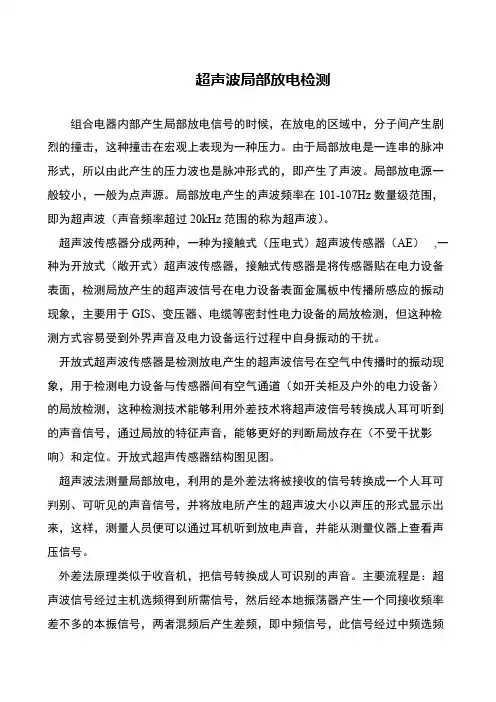 超声波局部放电检测

组合电器内部产生局部放电信号的时候，在放电的区域中，分子间产生剧烈的撞击，这种撞击在宏观上表现为一种压力。由于局部放电是一连串的脉冲形式，所以由此产生的压力波也是脉冲形式的，即产生了声波。局部放电源一般较小，一般为点声源。局部放电产生的声波频率在 101-107Hz 数量级范围，即为超声波（声音频率超过 20kHz 范围的称为超声波）。

超声波传感器分成两种，一种为接触式（压电式）超声波传感器（AE） ,一种为开放式（敞开式）超声波传感器，接触式传感器是将传感器贴在电力设备表面，检测局放产生的超声波信号在电力设备表面金属板中传播所感应的振动现象，主要用于 GIS、变压器、电缆等密封性电力设备的局放检测，但这种检测方式容易受到外界声音及电力设备运行过程中自身振动的干扰。

开放式超声波传感器是检测放电产生的超声波信号在空气中传播时的振动现象，用于检测电力设备与传感器间有空气通道（如开关柜及户外的电力设备）的局放检测，这种检测技术能够利用外差技术将超声波信号转换成人耳可听到的声音信号，通过局放的特征声音，能够更好的判断局放存在（不受干扰影响）和定位。开放式超声传感器结构图见图。

超声波法测量局部放电，利用的是外差法将被接收的信号转换成一个人耳可判别、可听见的声音信号，并将放电所产生的超声波大小以声压的形式显示出来，这样，测量人员便可以通过耳机听到放电声音，并能从测量仪器上查看声压信号。

外差法原理类似于收音机，把信号转换成人可识别的声音。主要流程是：超声波信号经过主机选频得到所需信号，然后经本地振荡器产生一个同接收频率差不多的本振信号，两者混频后产生差频，即中频信号，此信号经过中频选频